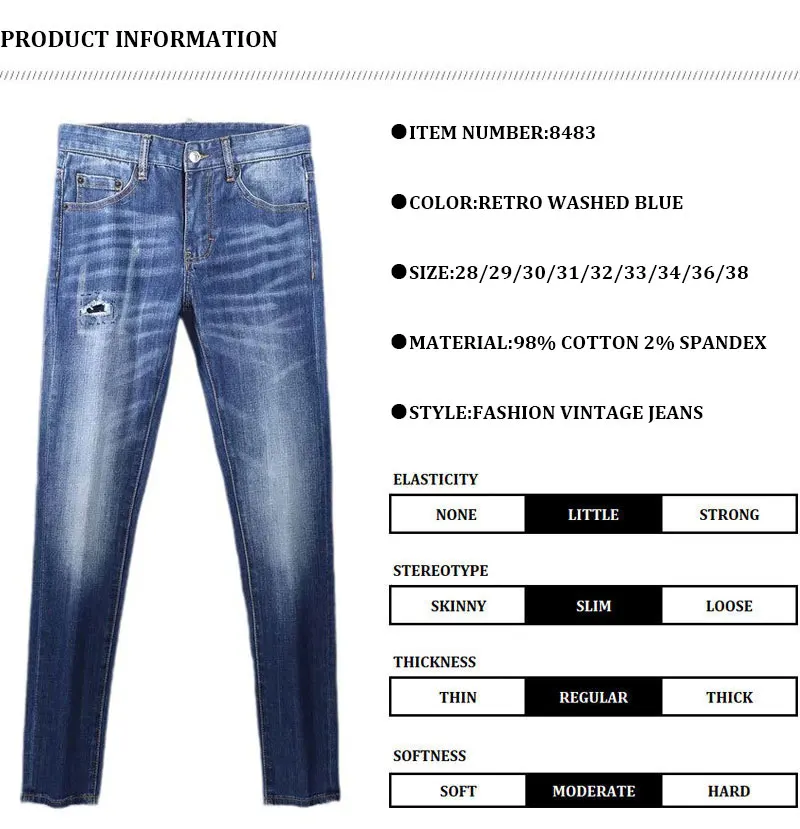 PRODUCT INFORMATION

●ITEM NUMBER:8483

●COLOR:RETRO WASHED BLUE

●SIZE:28/29/30/31/32/33/34/36/38

●MATERIAL:98% COTTON 2% SPANDEX

●STYLE:FASHION VINTAGE JEANS

ELASTICITY

| NONE | LITTLE | STRONG |
|---|---|---|

STEREOTYPE

| SKINNY | SLIM | LOOSE |
|---|---|---|

THICKNESS

| THIN | REGULAR | THICK |
|---|---|---|

SOFTNESS

| SOFT | MODERATE | HARD |
|---|---|---|